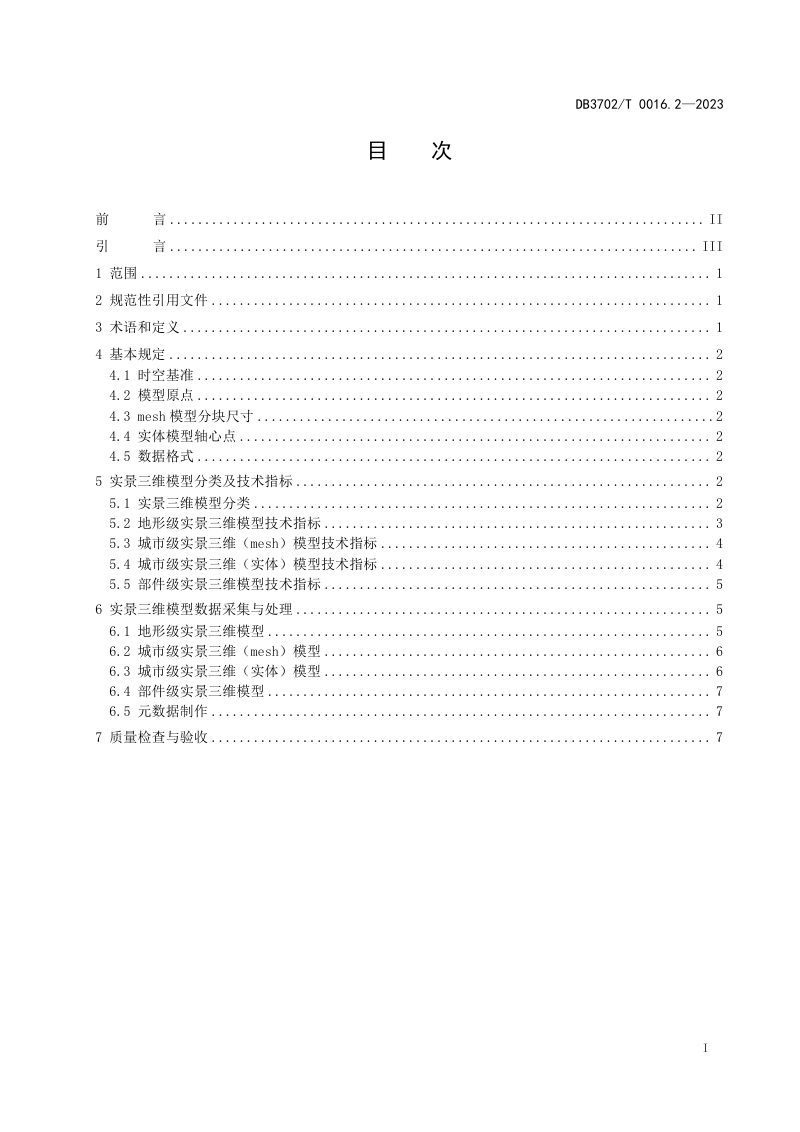 DB3702/T 0016.2—2023

目　次

前　言 II

引　言 III

1 范围 1

2 规范性引用文件 1

3 术语和定义 1

4 基本规定 2
4.1 时空基准 2
4.2 模型原点 2
4.3 mesh模型分块尺寸 2
4.4 实体模型轴心点 2
4.5 数据格式 2

5 实景三维模型分类及技术指标 2
5.1 实景三维模型分类 2
5.2 地形级实景三维模型技术指标 3
5.3 城市级实景三维（mesh）模型技术指标 4
5.4 城市级实景三维（实体）模型技术指标 4
5.5 部件级实景三维模型技术指标 5

6 实景三维模型数据采集与处理 5
6.1 地形级实景三维模型 5
6.2 城市级实景三维（mesh）模型 6
6.3 城市级实景三维（实体）模型 6
6.4 部件级实景三维模型 7
6.5 元数据制作 7

7 质量检查与验收 7

I